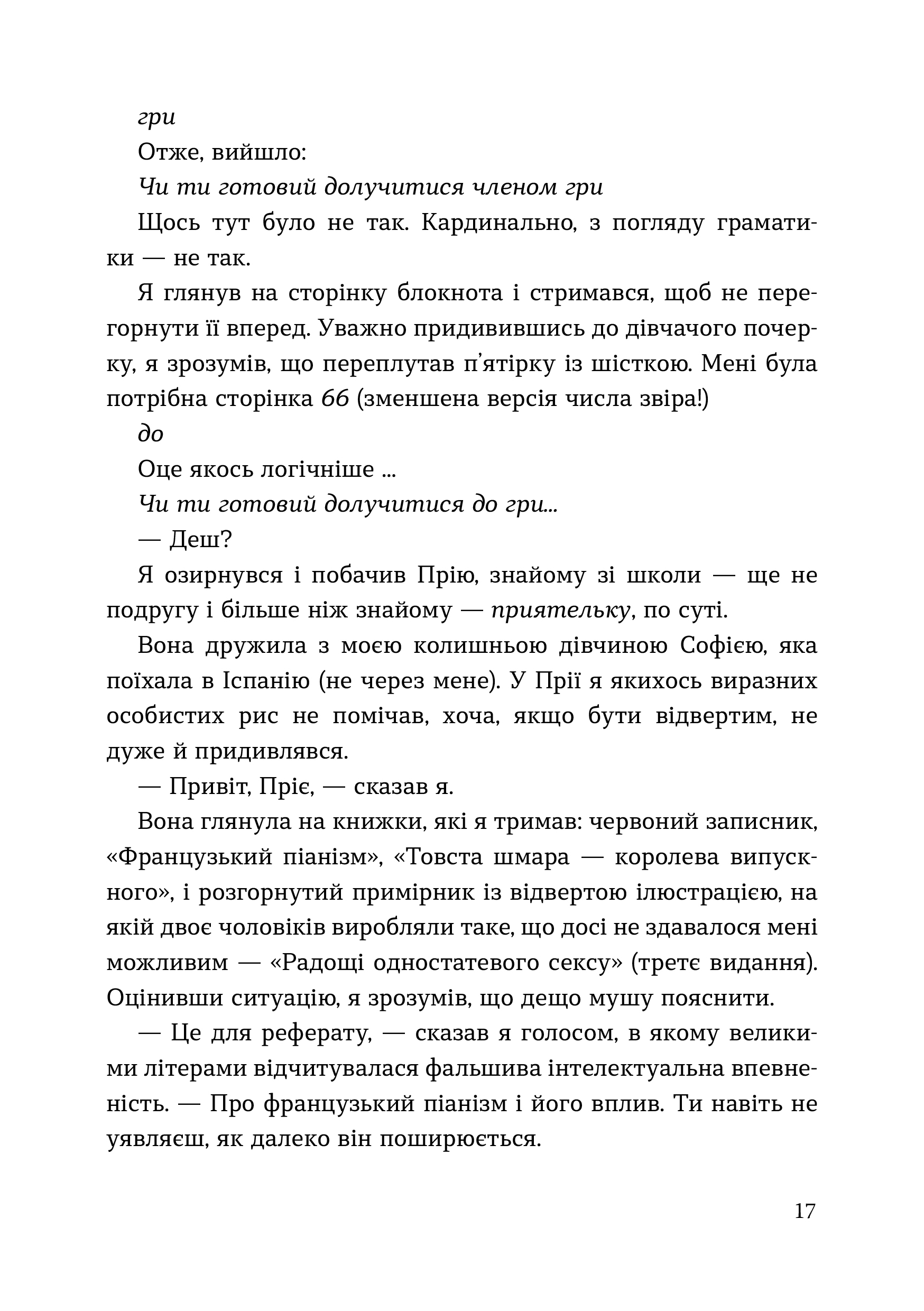 гри

Отже, вийшло:

Чи ти готовий долучитися членом гри

Щось тут було не так. Кардинально, з погляду граматики — не так.

Я глянув на сторінку блокнота і стримався, щоб не перегорнути її вперед. Уважно придивившись до дівчачого почерку, я зрозумів, що переплутав п'ятірку із шісткою. Мені була потрібна сторінка 66 (зменшена версія числа звіра!)

до

Оце якось логічніше ...

Чи ти готовий долучитися до гри...

— Деш?

Я озирнувся і побачив Прію, знайому зі школи — ще не подругу і більше ніж знайому — приятельку, по суті.

Вона дружила з моєю колишньою дівчиною Софією, яка поїхала в Іспанію (не через мене). У Прії я якихось виразних особистих рис не помічав, хоча, якщо бути відвертим, не дуже й придивлявся.

— Привіт, Пріє, — сказав я.

Вона глянула на книжки, які я тримав: червоний записник, «Французький піанізм», «Товста шмара — королева випускного», і розгорнутий примірник із відвертою ілюстрацією, на якій двоє чоловіків виробляли таке, що досі не здавалося мені можливим — «Радощі одностатевого сексу» (третє видання). Оцінивши ситуацію, я зрозумів, що дещо мушу пояснити.

— Це для реферату, — сказав я голосом, в якому великими літерами відчитувалася фальшива інтелектуальна впевненість. — Про французький піанізм і його вплив. Ти навіть не уявляєш, як далеко він поширюється.

17